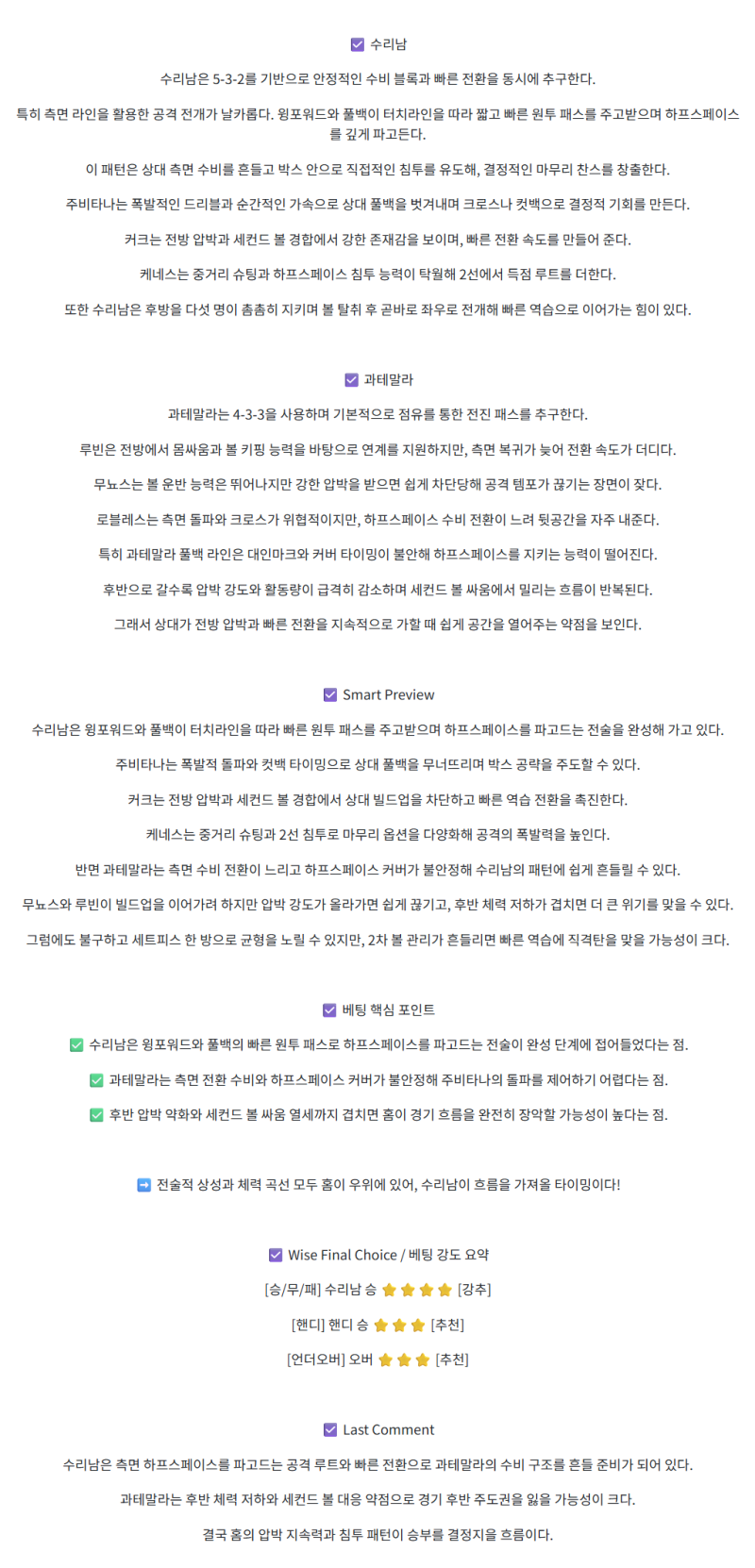 ☑ 수리남

수리남은 5-3-2를 기반으로 안정적인 수비 블록과 빠른 전환을 동시에 추구한다.

특히 측면 라인을 활용한 공격 전개가 날카롭다. 윙포워드와 풀백이 터치라인을 따라 짧고 빠른 원투 패스를 주고받으며 하프스페이스를 깊게 파고든다.

이 패턴은 상대 측면 수비를 흔들고 박스 안으로 직접적인 침투를 유도해, 결정적인 마무리 찬스를 창출한다.

주비타나는 폭발적인 드리블과 순간적인 가속으로 상대 풀백을 벗겨내며 크로스나 컷백으로 결정적 기회를 만든다.

커크는 전방 압박과 세컨드 볼 경합에서 강한 존재감을 보이며, 빠른 전환 속도를 만들어 준다.

케네스는 중거리 슈팅과 하프스페이스 침투 능력이 탁월해 2선에서 득점 루트를 더한다.

또한 수리남은 후방을 다섯 명이 촘촘히 지키며 볼 탈취 후 곧바로 좌우로 전개해 빠른 역습으로 이어가는 힘이 있다.

☑ 과테말라

과테말라는 4-3-3을 사용하며 기본적으로 점유를 통한 전진 패스를 추구한다.

루빈은 전방에서 몸싸움과 볼 키핑 능력을 바탕으로 연계를 지원하지만, 측면 복귀가 늦어 전환 속도가 더디다.

무뇨스는 볼 운반 능력은 뛰어나지만 강한 압박을 받으면 쉽게 차단당해 공격 템포가 끊기는 장면이 잦다.

로블레스는 측면 돌파와 크로스가 위협적이지만, 하프스페이스 수비 전환이 느려 뒷공간을 자주 내준다.

특히 과테말라 풀백 라인은 대인마크와 커버 타이밍이 불안해 하프스페이스를 지키는 능력이 떨어진다.

후반으로 갈수록 압박 강도와 활동량이 급격히 감소하며 세컨드 볼 싸움에서 밀리는 흐름이 반복된다.

그래서 상대가 전방 압박과 빠른 전환을 지속적으로 가할 때 쉽게 공간을 열어주는 약점을 보인다.

☑ Smart Preview

수리남은 윙포워드와 풀백이 터치라인을 따라 빠른 원투 패스를 주고받으며 하프스페이스를 파고드는 전술을 완성해 가고 있다.

주비타나는 폭발적 돌파와 컷백 타이밍으로 상대 풀백을 무너뜨리며 박스 공략을 주도할 수 있다.

커크는 전방 압박과 세컨드 볼 경합에서 상대 빌드업을 차단하고 빠른 역습 전환을 촉진한다.

케네스는 중거리 슈팅과 2선 침투로 마무리 옵션을 다양화해 공격의 폭발력을 높인다.

반면 과테말라는 측면 수비 전환이 느리고 하프스페이스 커버가 불안정해 수리남의 패턴에 쉽게 흔들릴 수 있다.

무뇨스와 루빈이 빌드업을 이어가려 하지만 압박 강도가 올라가면 쉽게 끊기고, 후반 체력 저하가 겹치면 더 큰 위기를 맞을 수 있다.

그럼에도 불구하고 세트피스 한 방으로 균형을 노릴 수 있지만, 2차 볼 관리가 흔들리면 빠른 역습에 직격탄을 맞을 가능성이 크다.

☑ 베팅 핵심 포인트

✅ 수리남은 윙포워드와 풀백의 빠른 원투 패스로 하프스페이스를 파고드는 전술이 완성 단계에 접어들었다는 점.

✅ 과테말라는 측면 전환 수비와 하프스페이스 커버가 불안정해 주비타나의 돌파를 제어하기 어렵다는 점.

✅ 후반 압박 약화와 세컨드 볼 싸움 열세까지 겹치면 홈이 경기 흐름을 완전히 장악할 가능성이 높다는 점.

➡️ 전술적 상성과 체력 곡선 모두 홈이 우위에 있어, 수리남이 흐름을 가져올 타이밍이다!

☑ Wise Final Choice / 베팅 강도 요약

[승/무/패] 수리남 승 ⭐⭐⭐⭐ [강추]

[핸디] 핸디 승 ⭐⭐⭐ [추천]

[언더오버] 오버 ⭐⭐⭐ [추천]

☑ Last Comment

수리남은 측면 하프스페이스를 파고드는 공격 루트와 빠른 전환으로 과테말라의 수비 구조를 흔들 준비가 되어 있다.

과테말라는 후반 체력 저하와 세컨드 볼 대응 약점으로 경기 후반 주도권을 잃을 가능성이 크다.

결국 홈의 압박 지속력과 침투 패턴이 승부를 결정지을 흐름이다.